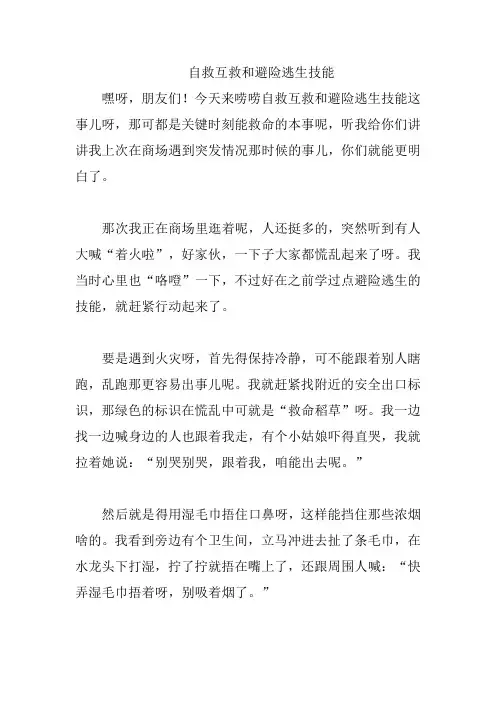 自救互救和避险逃生技能

嘿呀，朋友们！今天来唠唠自救互救和避险逃生技能这事儿呀，那可都是关键时刻能救命的本事呢，听我给你们讲讲我上次在商场遇到突发情况那时候的事儿，你们就能更明白了。

那次我正在商场里逛着呢，人还挺多的，突然听到有人大喊“着火啦”，好家伙，一下子大家都慌乱起来了呀。我当时心里也“咯噔”一下，不过好在之前学过点避险逃生的技能，就赶紧行动起来了。

要是遇到火灾呀，首先得保持冷静，可不能跟着别人瞎跑，乱跑那更容易出事儿呢。我就赶紧找附近的安全出口标识，那绿色的标识在慌乱中可就是“救命稻草”呀。我一边找一边喊身边的人也跟着我走，有个小姑娘吓得直哭，我就拉着她说：“别哭别哭，跟着我，咱能出去呢。”

然后就是得用湿毛巾捂住口鼻呀，这样能挡住那些浓烟啥的。我看到旁边有个卫生间，立马冲进去扯了条毛巾，在水龙头下打湿，拧了拧就捂在嘴上了，还跟周围人喊：“快弄湿毛巾捂着呀，别吸着烟了。”